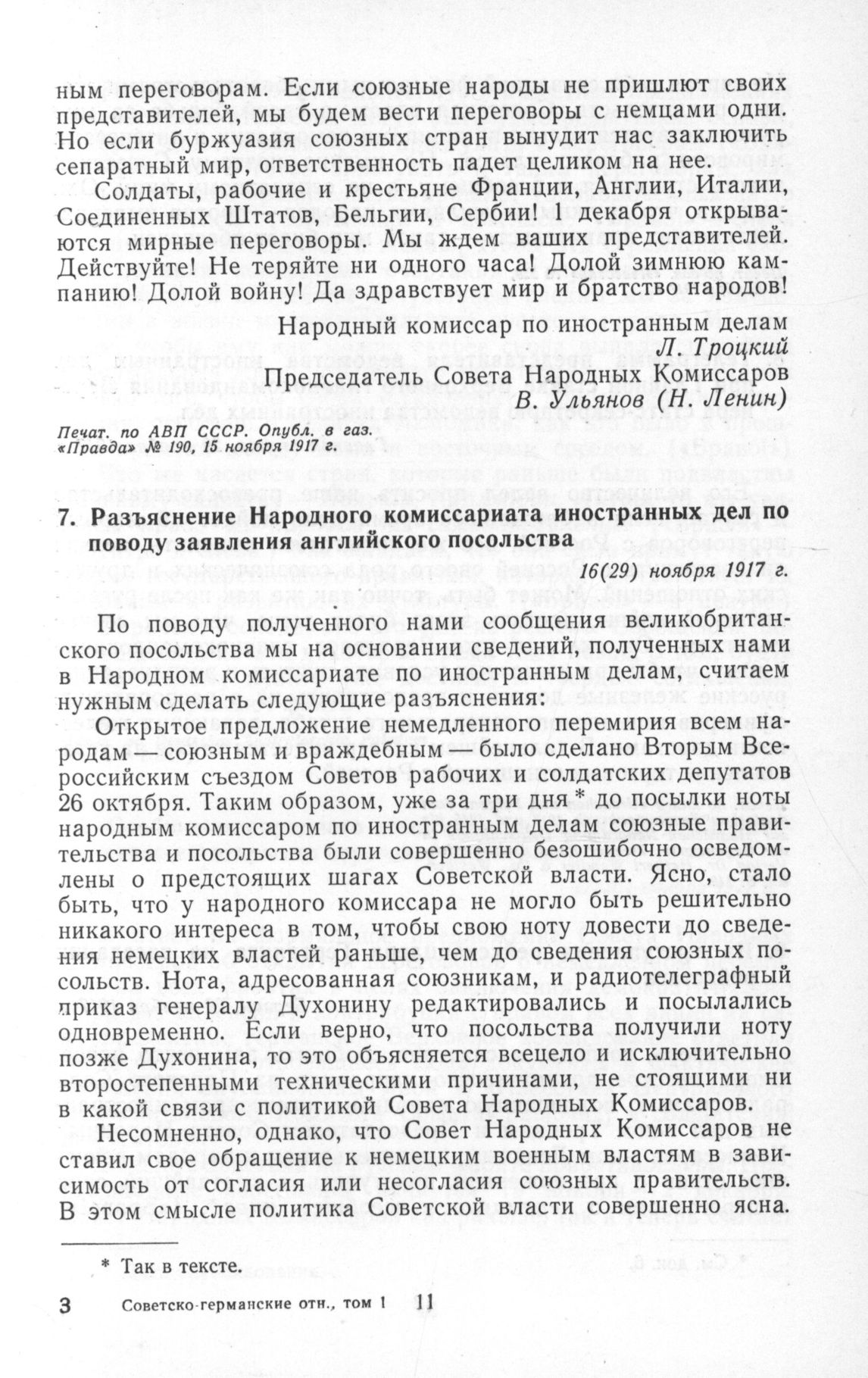 ным переговорам. Если союзные народы не пришлют своих представителей, мы будем вести переговоры с немцами одни. Но если буржуазия союзных стран вынудит нас заключить сепаратный мир, ответственность падет целиком на нее.

Солдаты, рабочие и крестьяне Франции, Англии, Италии, Соединенных Штатов, Бельгии, Сербии! 1 декабря открываются мирные переговоры. Мы ждем ваших представителей. Действуйте! Не теряйте ни одного часа! Долой зимнюю кампанию! Долой войну! Да здравствует мир и братство народов!

Народный комиссар по иностранным делам
Л. Троцкий
Председатель Совета Народных Комиссаров
В. Ульянов (Н. Ленин)

Печат. по АВП СССР. Опубл. в газ. «Правда» № 190, 15 ноября 1917 г.

7. Разъяснение Народного комиссариата иностранных дел по поводу заявления английского посольства

16(29) ноября 1917 г.

По поводу полученного нами сообщения великобританского посольства мы на основании сведений, полученных нами в Народном комиссариате по иностранным делам, считаем нужным сделать следующие разъяснения:

Открытое предложение немедленного перемирия всем народам — союзным и враждебным — было сделано Вторым Всероссийским съездом Советов рабочих и солдатских депутатов 26 октября. Таким образом, уже за три дня * до посылки ноты народным комиссаром по иностранным делам союзные правительства и посольства были совершенно безошибочно осведомлены о предстоящих шагах Советской власти. Ясно, стало быть, что у народного комиссара не могло быть решительно никакого интереса в том, чтобы свою ноту довести до сведения немецких властей раньше, чем до сведения союзных посольств. Нота, адресованная союзникам, и радиотелеграфный приказ генералу Духонину редактировались и посылались одновременно. Если верно, что посольства получили ноту позже Духонина, то это объясняется всецело и исключительно второстепенными техническими причинами, не стоящими ни в какой связи с политикой Совета Народных Комиссаров.

Несомненно, однако, что Совет Народных Комиссаров не ставил свое обращение к немецким военным властям в зависимость от согласия или несогласия союзных правительств. В этом смысле политика Советской власти совершенно ясна.

* Так в тексте.

3 Советско-германские отн., том 1 11